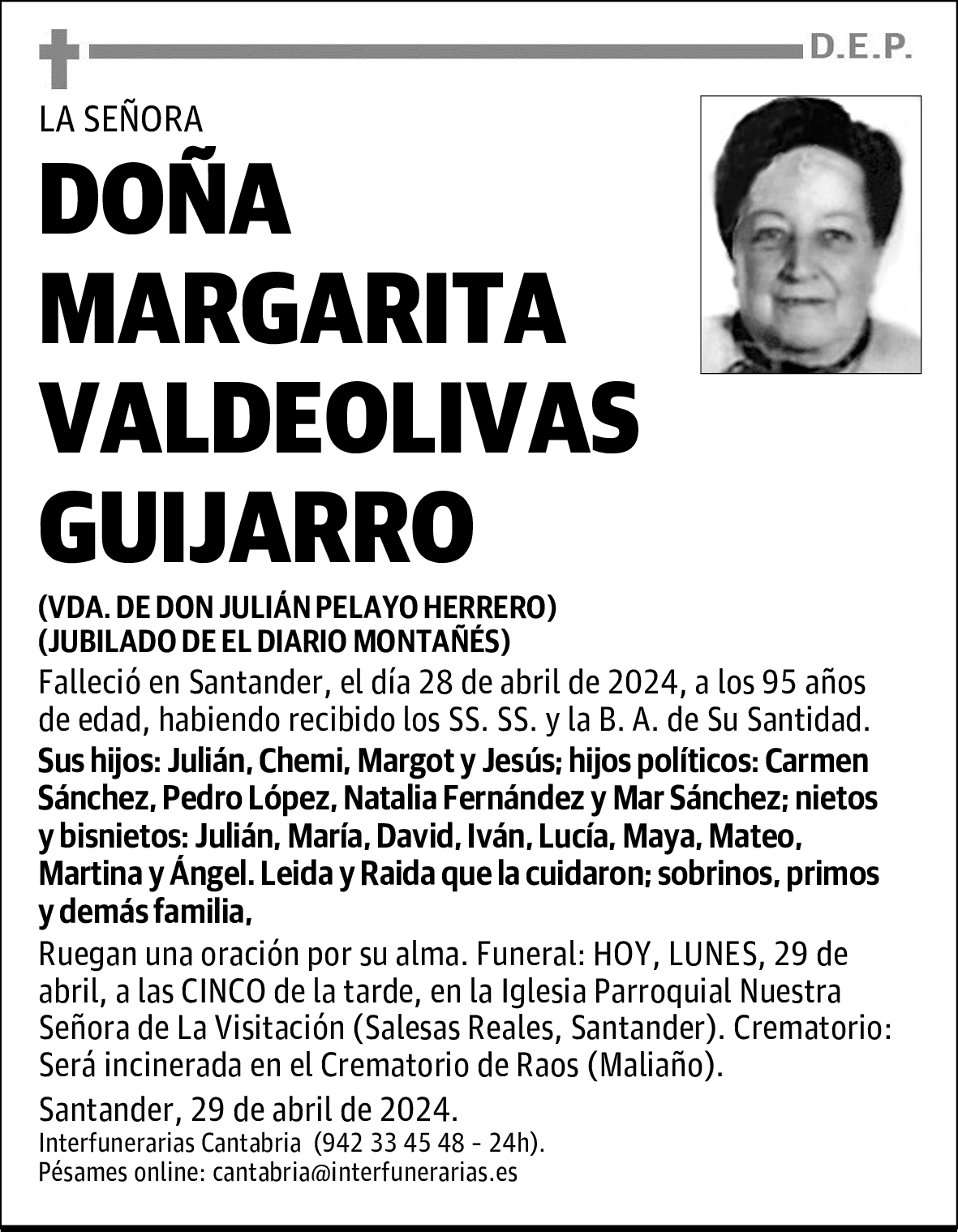 D.E.P.

LA SEÑORA

DOÑA MARGARITA VALDEOLIVAS GUIJARRO

(VDA. DE DON JULIÁN PELAYO HERRERO)
(JUBILADO DE EL DIARIO MONTAÑÉS)

Falleció en Santander, el día 28 de abril de 2024, a los 95 años de edad, habiendo recibido los SS. SS. y la B. A. de Su Santidad.

Sus hijos: Julián, Chemi, Margot y Jesús; hijos políticos: Carmen Sánchez, Pedro López, Natalia Fernández y Mar Sánchez; nietos y bisnietos: Julián, María, David, Iván, Lucía, Maya, Mateo, Martina y Ángel. Leida y Raida que la cuidaron; sobrinos, primos y demás familia,

Ruegan una oración por su alma. Funeral: HOY, LUNES, 29 de abril, a las CINCO de la tarde, en la Iglesia Parroquial Nuestra Señora de La Visitación (Salesas Reales, Santander). Crematorio: Será incinerada en el Crematorio de Raos (Maliaño).

Santander, 29 de abril de 2024.
Interfunerarias Cantabria (942 33 45 48 - 24h).
Pésames online: cantabria@interfunerarias.es